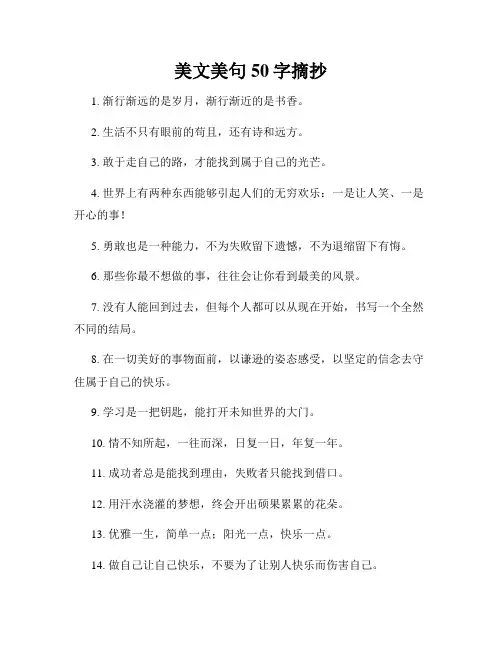 美文美句50字摘抄

1. 渐行渐远的是岁月，渐行渐近的是书香。

2. 生活不只有眼前的苟且，还有诗和远方。

3. 敢于走自己的路，才能找到属于自己的光芒。

4. 世界上有两种东西能够引起人们的无穷欢乐：一是让人笑、一是开心的事！

5. 勇敢也是一种能力，不为失败留下遗憾，不为退缩留下有悔。

6. 那些你最不想做的事，往往会让你看到最美的风景。

7. 没有人能回到过去，但每个人都可以从现在开始，书写一个全然不同的结局。

8. 在一切美好的事物面前，以谦逊的姿态感受，以坚定的信念去守住属于自己的快乐。

9. 学习是一把钥匙，能打开未知世界的大门。

10. 情不知所起，一往而深，日复一日，年复一年。

11. 成功者总是能找到理由，失败者只能找到借口。

12. 用汗水浇灌的梦想，终会开出硕果累累的花朵。

13. 优雅一生，简单一点；阳光一点，快乐一点。

14. 做自己让自己快乐，不要为了让别人快乐而伤害自己。